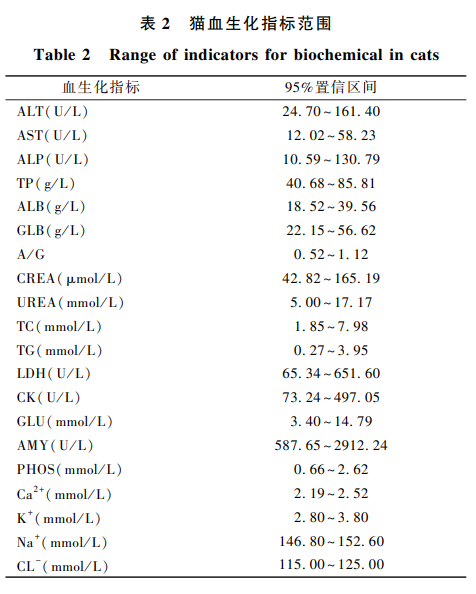 表 2　猫血生化指标范围

Table 2　Range of indicators for biochemical in cats

| 血生化指标 | 95%置信区间 |
|---|---|
| ALT(U/L) | 24.70~161.40 |
| AST(U/L) | 12.02~58.23 |
| ALP(U/L) | 10.59~130.79 |
| TP(g/L) | 40.68~85.81 |
| ALB(g/L) | 18.52~39.56 |
| GLB(g/L) | 22.15~56.62 |
| A/G | 0.52~1.12 |
| CREA(μmol/L) | 42.82~165.19 |
| UREA(mmol/L) | 5.00~17.17 |
| TC(mmol/L) | 1.85~7.98 |
| TG(mmol/L) | 0.27~3.95 |
| LDH(U/L) | 65.34~651.60 |
| CK(U/L) | 73.24~497.05 |
| GLU(mmol/L) | 3.40~14.79 |
| AMY(U/L) | 587.65~2912.24 |
| PHOS(mmol/L) | 0.66~2.62 |
| $Ca^{2+}$(mmol/L) | 2.19~2.52 |
| $K^{+}$(mmol/L) | 2.80~3.80 |
| $Na^{+}$(mmol/L) | 146.80~152.60 |
| $CL^{-}$(mmol/L) | 115.00~125.00 |